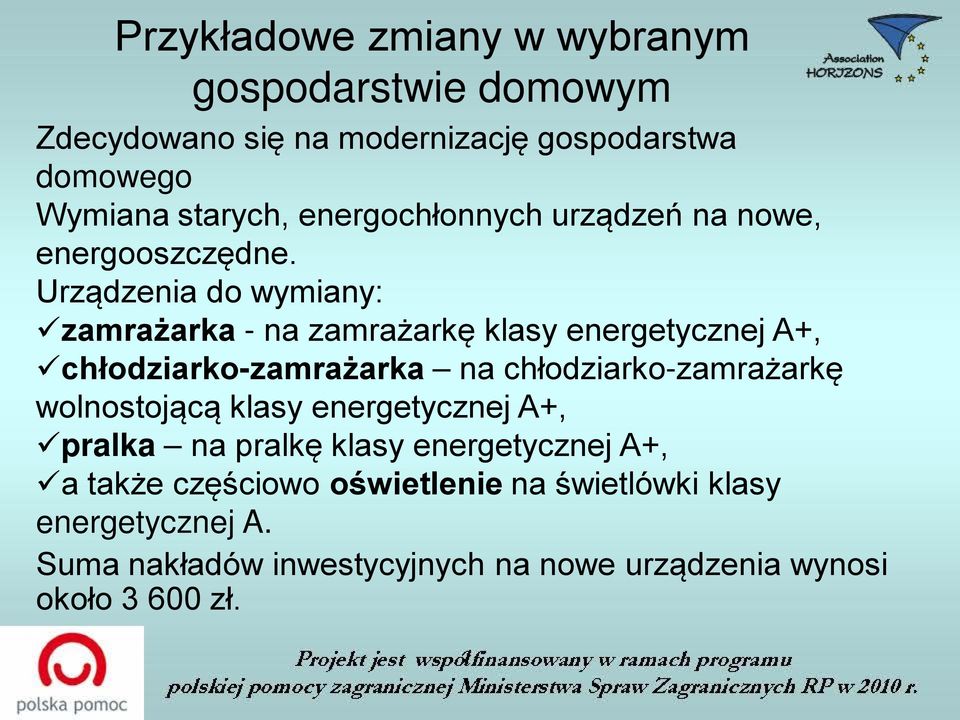 Przykładowe zmiany w wybranym gospodarstwie domowym

Association HORIZONS

Zdecydowano się na modernizację gospodarstwa domowego
Wymiana starych, energochłonnych urządzeń na nowe, energooszczędne.
Urządzenia do wymiany:
✓zamrażarka - na zamrażarkę klasy energetycznej A+,
✓chłodziarko-zamrażarka – na chłodziarko-zamrażarkę wolnostojącą klasy energetycznej A+,
✓pralka – na pralkę klasy energetycznej A+,
✓a także częściowo oświetlenie na świetlówki klasy energetycznej A.
Suma nakładów inwestycyjnych na nowe urządzenia wynosi około 3 600 zł.

polska pomoc

Projekt jest współfinansowany w ramach programu polskiej pomocy zagranicznej Ministerstwa Spraw Zagranicznych RP w 2010 r.